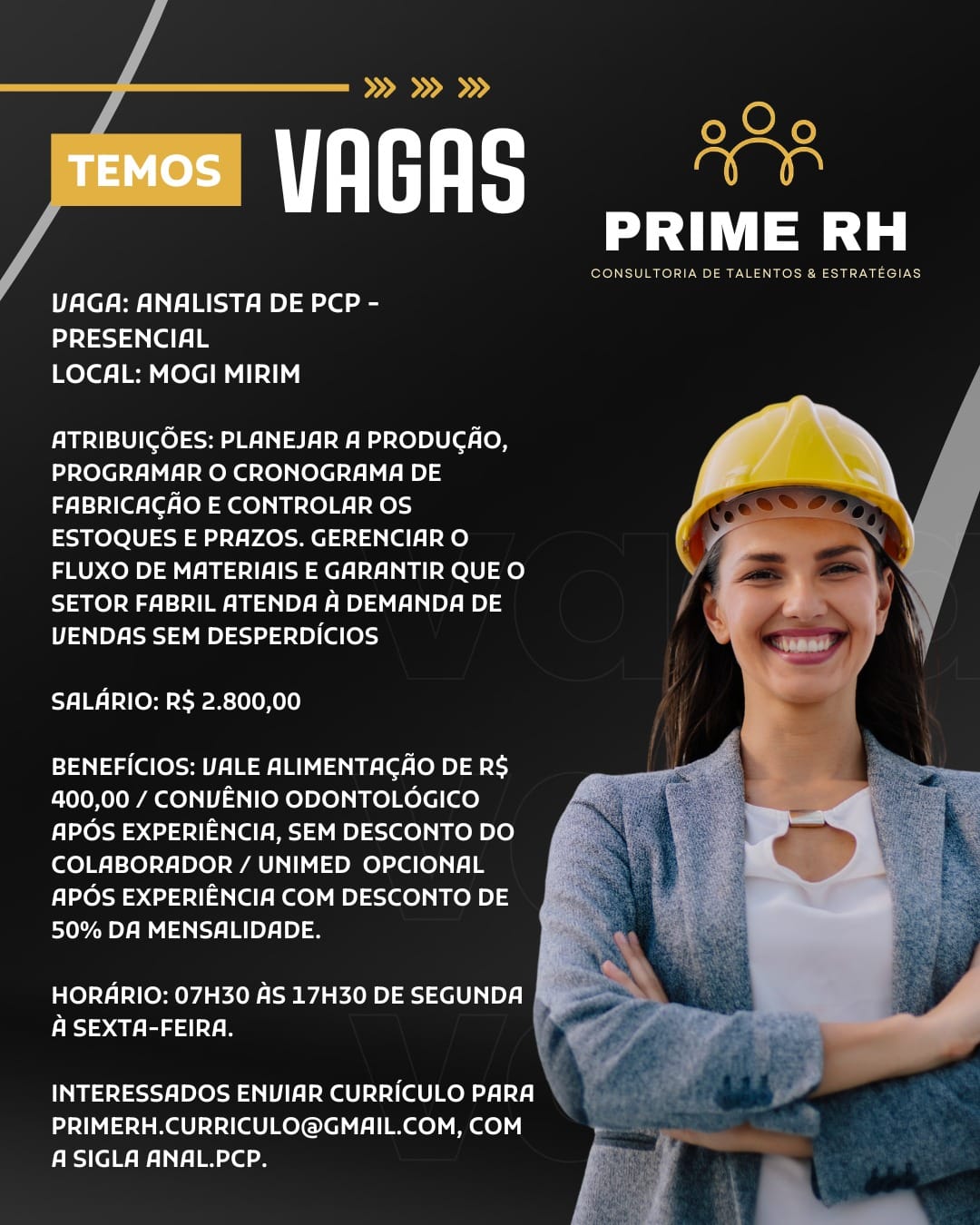 TEMOS VAGAS

PRIME RH
CONSULTORIA DE TALENTOS & ESTRATÉGIAS

VAGA: ANALISTA DE PCP - PRESENCIAL
LOCAL: MOGI MIRIM

ATRIBUIÇÕES: PLANEJAR A PRODUÇÃO, PROGRAMAR O CRONOGRAMA DE FABRICAÇÃO E CONTROLAR OS ESTOQUES E PRAZOS. GERENCIAR O FLUXO DE MATERIAIS E GARANTIR QUE O SETOR FABRIL ATENDA À DEMANDA DE VENDAS SEM DESPERDÍCIOS

SALÁRIO: R$ 2.800,00

BENEFÍCIOS: VALE ALIMENTAÇÃO DE R$ 400,00 / CONVÊNIO ODONTOLÓGICO APÓS EXPERIÊNCIA, SEM DESCONTO DO COLABORADOR / UNIMED OPCIONAL APÓS EXPERIÊNCIA COM DESCONTO DE 50% DA MENSALIDADE.

HORÁRIO: 07H30 ÀS 17H30 DE SEGUNDA À SEXTA-FEIRA.

INTERESSADOS ENVIAR CURRÍCULO PARA PRIMERH.CURRICULO@GMAIL.COM, COM A SIGLA ANAL.PCP.